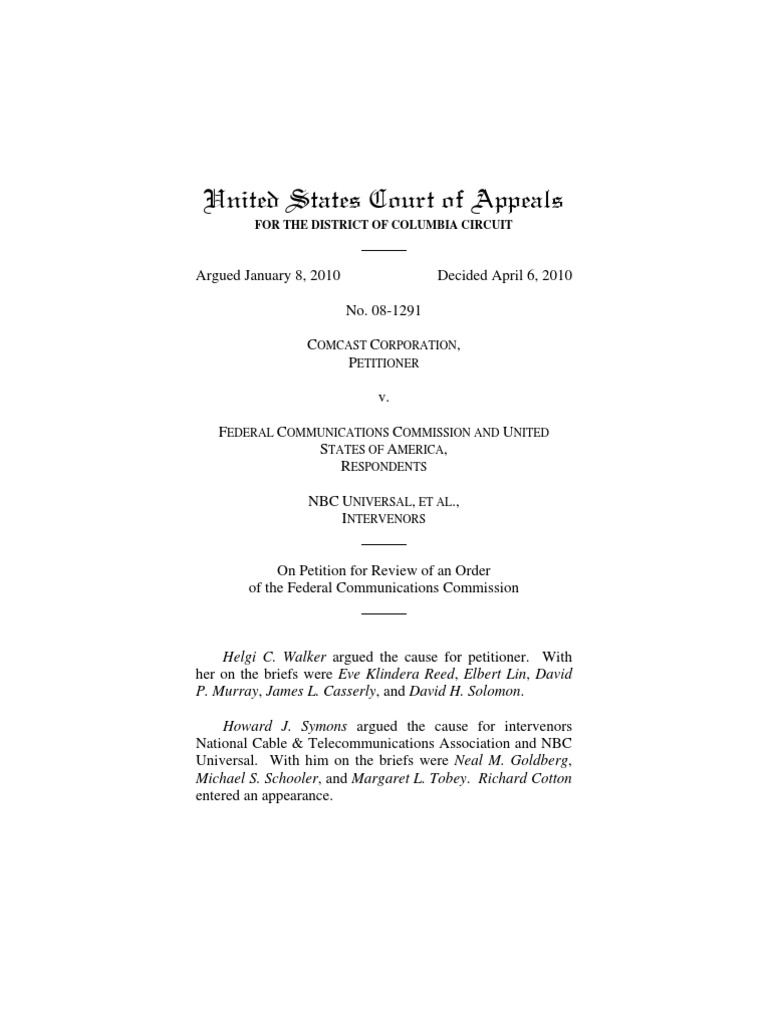 United States Court of Appeals
FOR THE DISTRICT OF COLUMBIA CIRCUIT

Argued January 8, 2010 Decided April 6, 2010

No. 08-1291

COMCAST CORPORATION,
PETITIONER

v.

FEDERAL COMMUNICATIONS COMMISSION AND UNITED STATES OF AMERICA,
RESPONDENTS

NBC UNIVERSAL, ET AL.,
INTERVENORS

On Petition for Review of an Order
of the Federal Communications Commission

Helgi C. Walker argued the cause for petitioner. With her on the briefs were Eve Klindera Reed, Elbert Lin, David P. Murray, James L. Casserly, and David H. Solomon.

Howard J. Symons argued the cause for intervenors National Cable & Telecommunications Association and NBC Universal. With him on the briefs were Neal M. Goldberg, Michael S. Schooler, and Margaret L. Tobey. Richard Cotton entered an appearance.